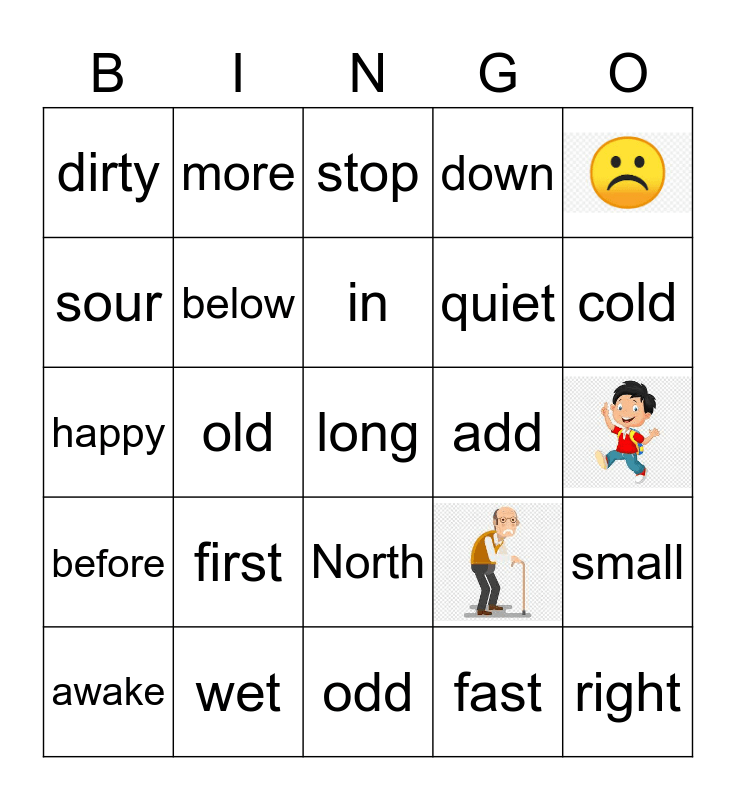 | B | I | N | G | O |
|---|---|---|---|---|
| dirty | more | stop | down | |
| sour | below | in | quiet | cold |
| happy | old | long | add | |
| before | first | North | | small |
| awake | wet | odd | fast | right |